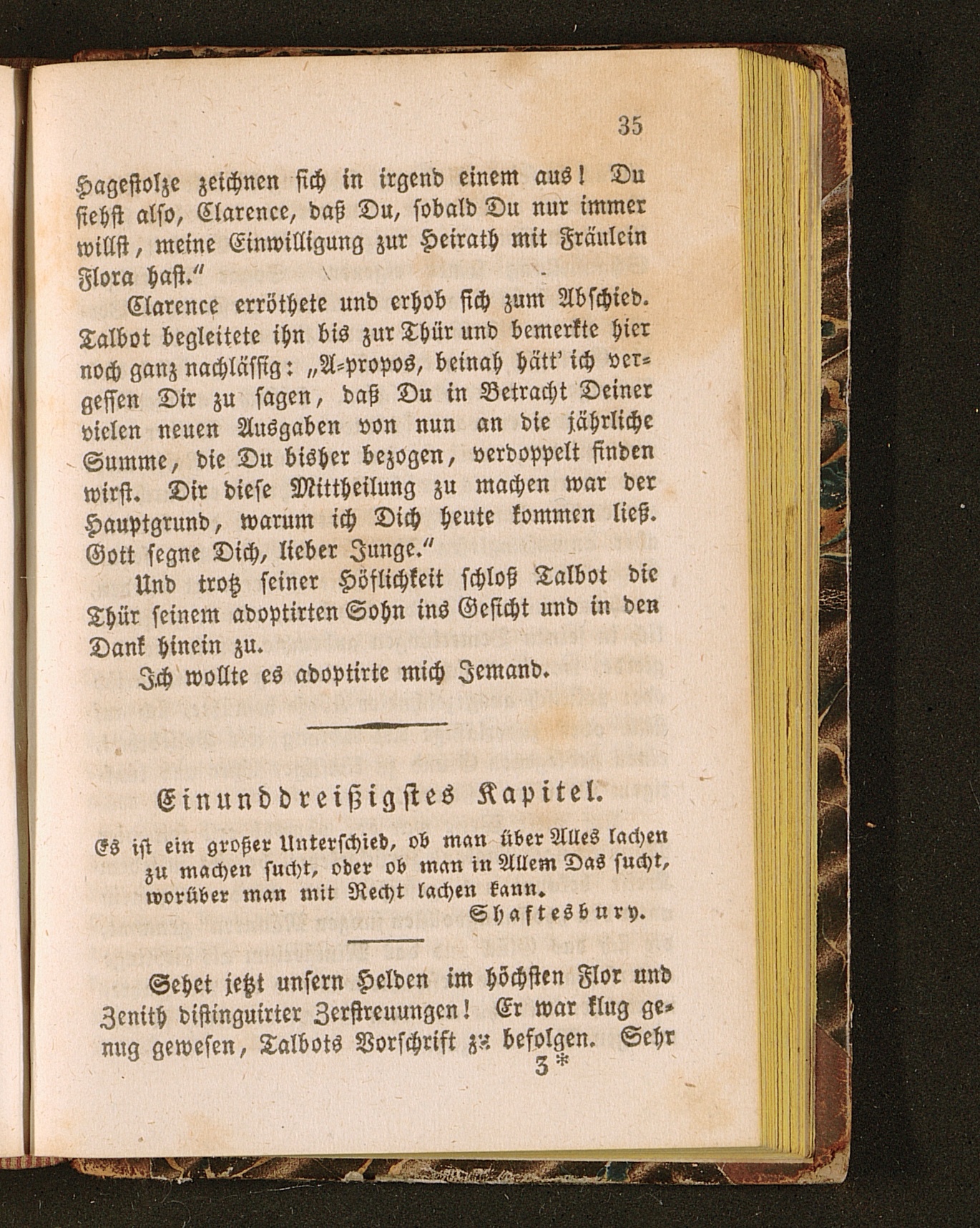 35

Hagestolze zeichnen sich in irgend einem aus! Du siehst also, Clarence, daß Du, sobald Du nur immer willst, meine Einwilligung zur Heirath mit Fräulein Flora hast."

Clarence erröthete und erhob sich zum Abschied. Talbot begleitete ihn bis zur Thür und bemerkte hier noch ganz nachlässig: „A-propos, beinah hätt' ich vergessen Dir zu sagen, daß Du in Betracht Deiner vielen neuen Ausgaben von nun an die jährliche Summe, die Du bisher bezogen, verdoppelt finden wirst. Dir diese Mittheilung zu machen war der Hauptgrund, warum ich Dich heute kommen ließ. Gott segne Dich, lieber Junge."

Und trotz seiner Höflichkeit schloß Talbot die Thür seinem adoptirten Sohn ins Gesicht und in den Dank hinein zu.

Ich wollte es adoptirte mich Jemand.

Einunddreißigstes Kapitel.

Es ist ein großer Unterschied, ob man über Alles lachen zu machen sucht, oder ob man in Allem Das sucht, worüber man mit Recht lachen kann.
Shaftesbury.

Sehet jetzt unsern Helden im höchsten Flor und Zenith distinguirter Zerstreuungen! Er war klug genug gewesen, Talbots Vorschrift zu befolgen. Sehr
3*